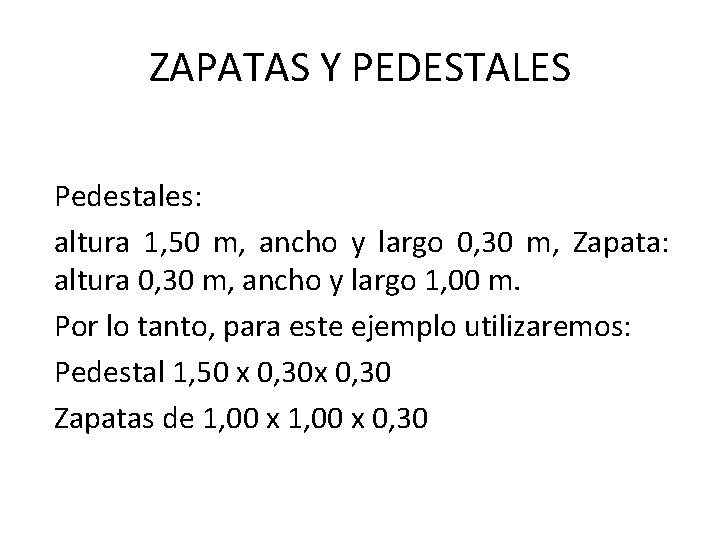 ZAPATAS Y PEDESTALES

Pedestales:

altura 1,50 m, ancho y largo 0,30 m, Zapata: altura 0,30 m, ancho y largo 1,00 m.

Por lo tanto, para este ejemplo utilizaremos:

Pedestal 1,50 x 0,30x 0,30

Zapatas de 1,00 x 1,00 x 0,30